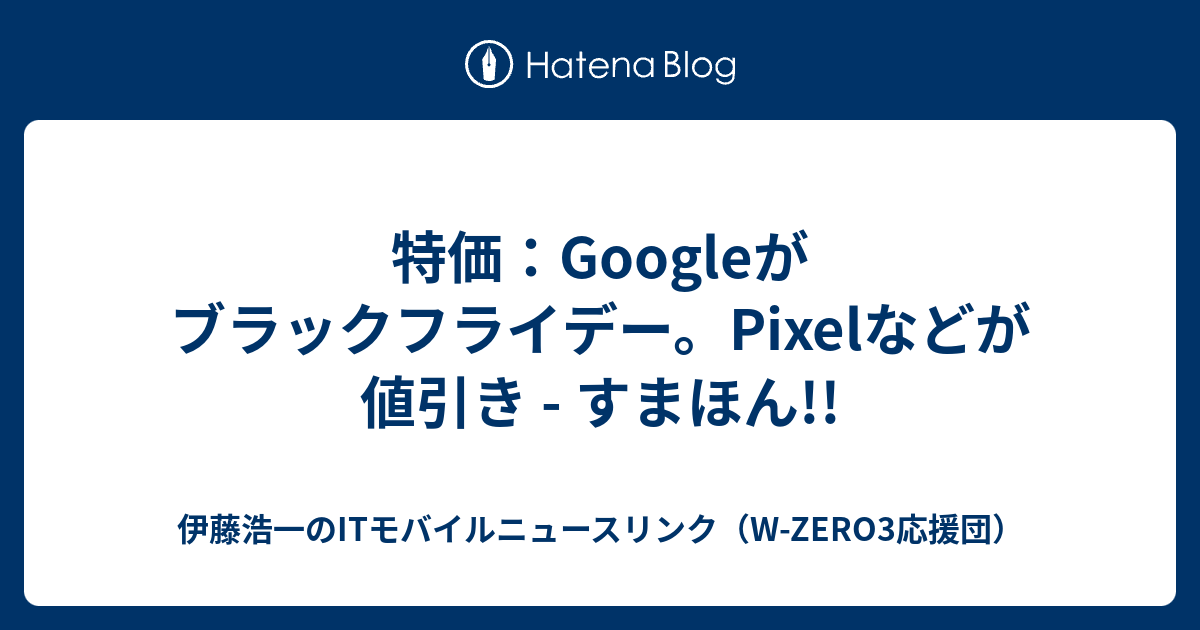 Hatena Blog

特価：Googleがブラックフライデー。Pixelなどが値引き - すまほん!!

伊藤浩一のITモバイルニュースリンク（W-ZERO3応援団）